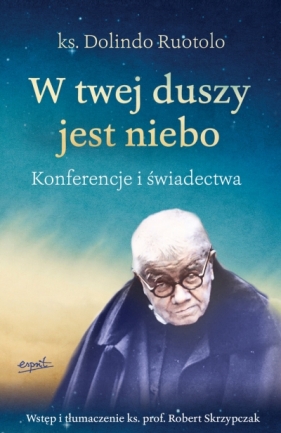 ks. Dolindo Ruotolo

W twej duszy jest niebo

Konferencje i świadectwa

esprit

Wstęp i tłumaczenie ks. prof. Robert Skrzypczak